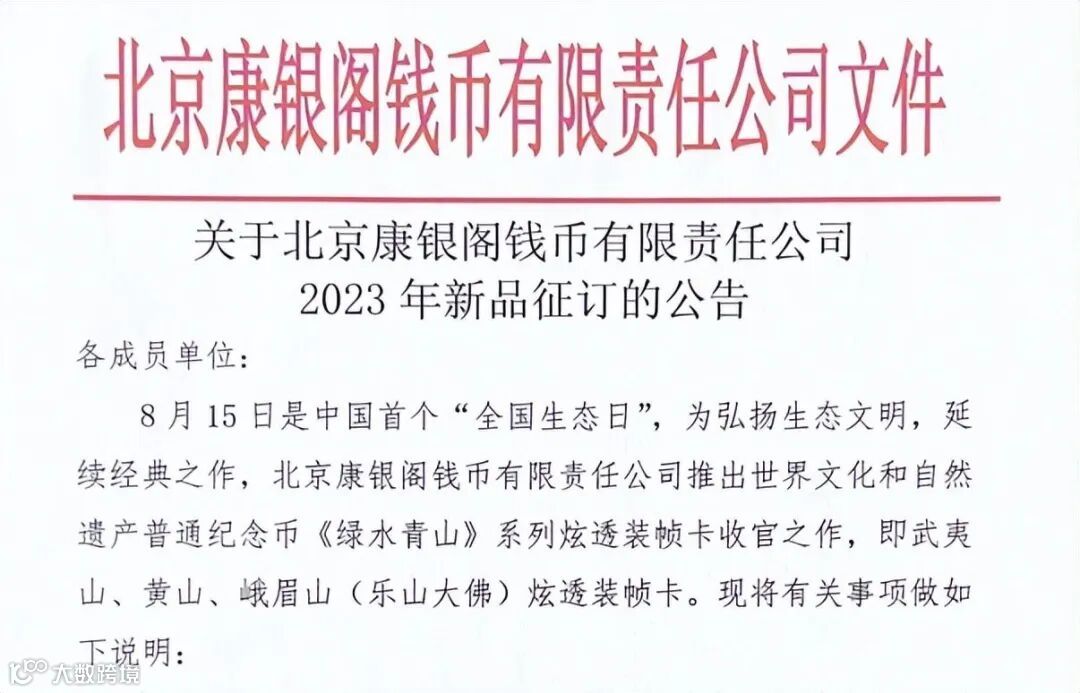 北京康银阁钱币有限责任公司文件

关于北京康银阁钱币有限责任公司
2023年新品征订的公告

各成员单位：

8月15日是中国首个“全国生态日”，为弘扬生态文明，延续经典之作，北京康银阁钱币有限责任公司推出世界文化和自然遗产普通纪念币《绿水青山》系列炫透装帧卡收官之作，即武夷山、黄山、峨眉山（乐山大佛）炫透装帧卡。现将有关事项做如下说明：

大数跨境